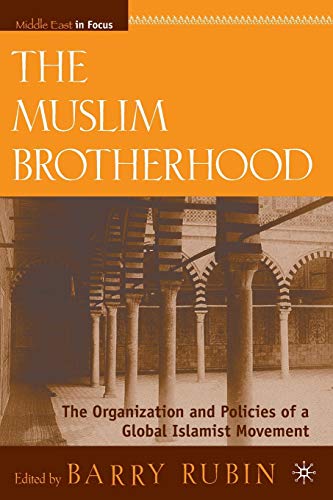 Middle East in Focus

THE MUSLIM BROTHERHOOD

The Organization and Policies of a Global Islamist Movement

Edited by BARRY RUBIN